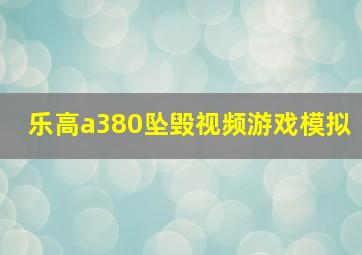 乐高a380坠毁视频游戏模拟